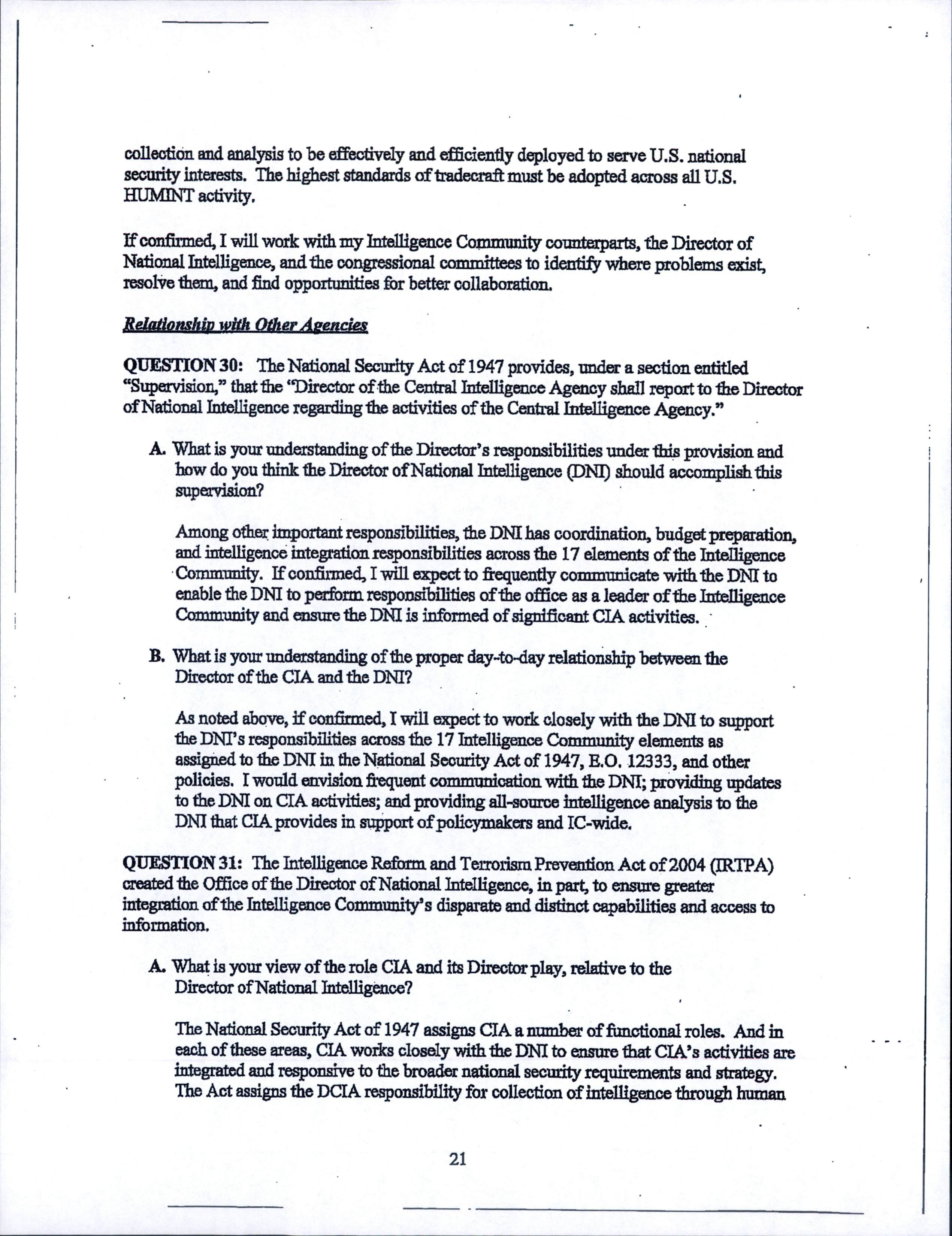 collection and analysis to be effectively and efficiently deployed to serve U.S. national security interests. The highest standards of tradecraft must be adopted across all U.S. HUMINT activity.

If confirmed, I will work with my Intelligence Community counterparts, the Director of National Intelligence, and the congressional committees to identify where problems exist, resolve them, and find opportunities for better collaboration.

Relationship with Other Agencies

QUESTION 30: The National Security Act of 1947 provides, under a section entitled "Supervision," that the "Director of the Central Intelligence Agency shall report to the Director of National Intelligence regarding the activities of the Central Intelligence Agency."

A. What is your understanding of the Director's responsibilities under this provision and how do you think the Director of National Intelligence (DNI) should accomplish this supervision?

Among other important responsibilities, the DNI has coordination, budget preparation, and intelligence integration responsibilities across the 17 elements of the Intelligence Community. If confirmed, I will expect to frequently communicate with the DNI to enable the DNI to perform responsibilities of the office as a leader of the Intelligence Community and ensure the DNI is informed of significant CIA activities.

B. What is your understanding of the proper day-to-day relationship between the Director of the CIA and the DNI?

As noted above, if confirmed, I will expect to work closely with the DNI to support the DNI's responsibilities across the 17 Intelligence Community elements as assigned to the DNI in the National Security Act of 1947, E.O. 12333, and other policies. I would envision frequent communication with the DNI; providing updates to the DNI on CIA activities; and providing all-source intelligence analysis to the DNI that CIA provides in support of policymakers and IC-wide.

QUESTION 31: The Intelligence Reform and Terrorism Prevention Act of 2004 (IRTPA) created the Office of the Director of National Intelligence, in part, to ensure greater integration of the Intelligence Community's disparate and distinct capabilities and access to information.

A. What is your view of the role CIA and its Director play, relative to the Director of National Intelligence?

The National Security Act of 1947 assigns CIA a number of functional roles. And in each of these areas, CIA works closely with the DNI to ensure that CIA's activities are integrated and responsive to the broader national security requirements and strategy. The Act assigns the DCIA responsibility for collection of intelligence through human

21